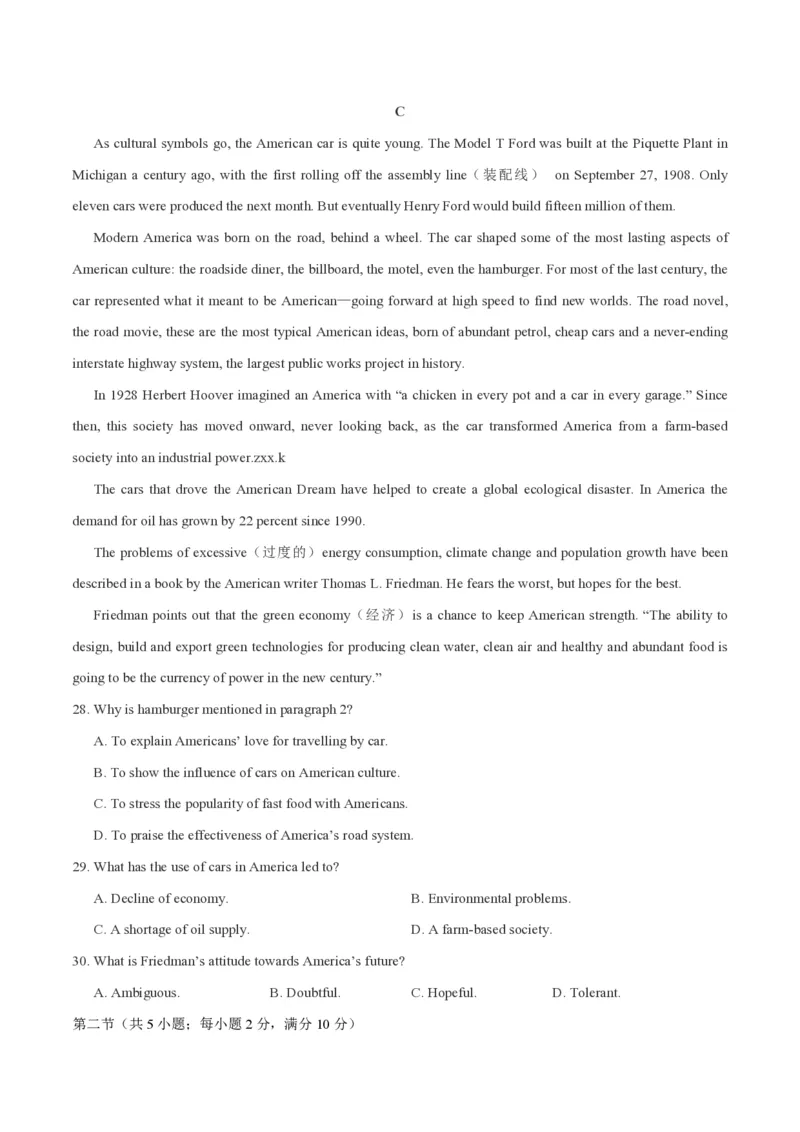 C

As cultural symbols go, the American car is quite young. The Model T Ford was built at the Piquette Plant in Michigan a century ago, with the first rolling off the assembly line（装配线） on September 27, 1908. Only eleven cars were produced the next month. But eventually Henry Ford would build fifteen million of them.

Modern America was born on the road, behind a wheel. The car shaped some of the most lasting aspects of American culture: the roadside diner, the billboard, the motel, even the hamburger. For most of the last century, the car represented what it meant to be American—going forward at high speed to find new worlds. The road novel, the road movie, these are the most typical American ideas, born of abundant petrol, cheap cars and a never-ending interstate highway system, the largest public works project in history.

In 1928 Herbert Hoover imagined an America with “a chicken in every pot and a car in every garage.” Since then, this society has moved onward, never looking back, as the car transformed America from a farm-based society into an industrial power.zxx.k

The cars that drove the American Dream have helped to create a global ecological disaster. In America the demand for oil has grown by 22 percent since 1990.

The problems of excessive（过度的）energy consumption, climate change and population growth have been described in a book by the American writer Thomas L. Friedman. He fears the worst, but hopes for the best.

Friedman points out that the green economy（经济）is a chance to keep American strength. “The ability to design, build and export green technologies for producing clean water, clean air and healthy and abundant food is going to be the currency of power in the new century.”

28. Why is hamburger mentioned in paragraph 2?

A. To explain Americans’ love for travelling by car.

B. To show the influence of cars on American culture.

C. To stress the popularity of fast food with Americans.

D. To praise the effectiveness of America’s road system.

29. What has the use of cars in America led to?

A. Decline of economy.

B. Environmental problems.

C. A shortage of oil supply.

D. A farm-based society.

30. What is Friedman’s attitude towards America’s future?

A. Ambiguous.

B. Doubtful.

C. Hopeful.

D. Tolerant.

第二节（共 5 小题；每小题 2 分，满分 10 分）